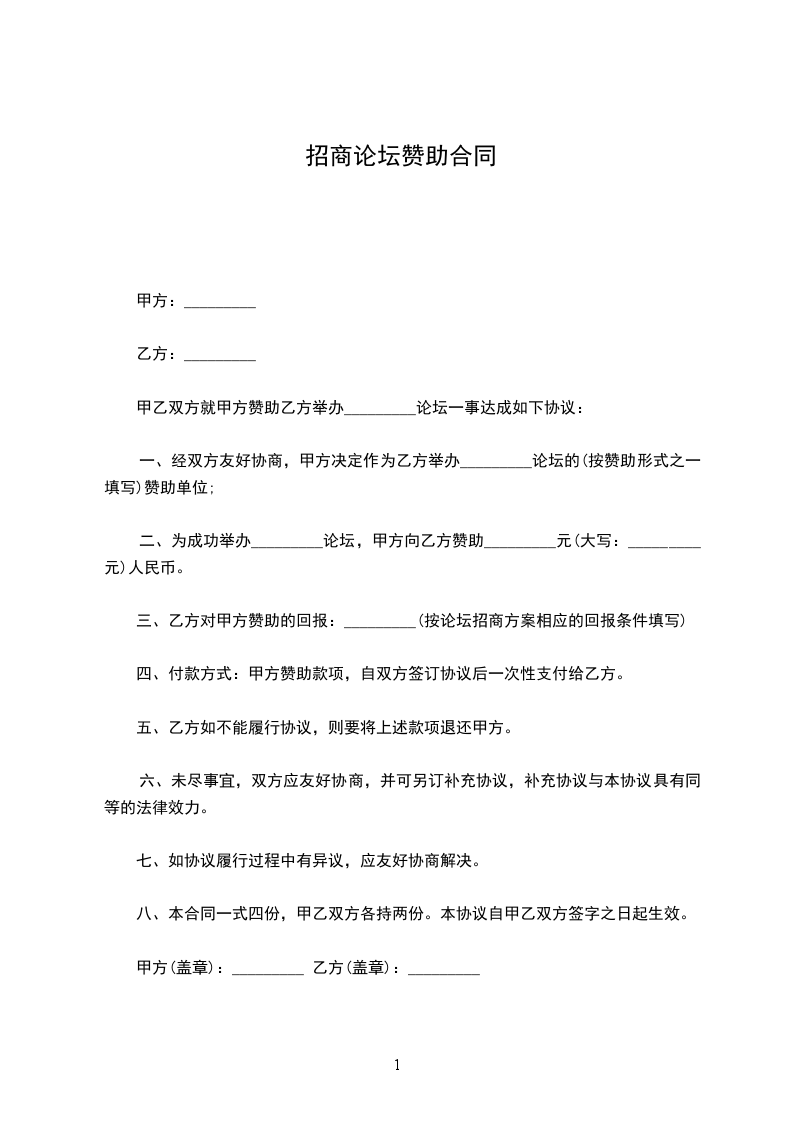 招商论坛赞助合同

甲方：_________

乙方：_________

甲乙双方就甲方赞助乙方举办_________论坛一事达成如下协议：

一、经双方友好协商，甲方决定作为乙方举办_________论坛的(按赞助形式之一填写)赞助单位;

二、为成功举办_________论坛，甲方向乙方赞助_________元(大写：_________元)人民币。

三、乙方对甲方赞助的回报：_________(按论坛招商方案相应的回报条件填写)

四、付款方式：甲方赞助款项，自双方签订协议后一次性支付给乙方。

五、乙方如不能履行协议，则要将上述款项退还甲方。

六、未尽事宜，双方应友好协商，并可另订补充协议，补充协议与本协议具有同等的法律效力。

七、如协议履行过程中有异议，应友好协商解决。

八、本合同一式四份，甲乙双方各持两份。本协议自甲乙双方签字之日起生效。

甲方(盖章)：_________ 乙方(盖章)：_________

1